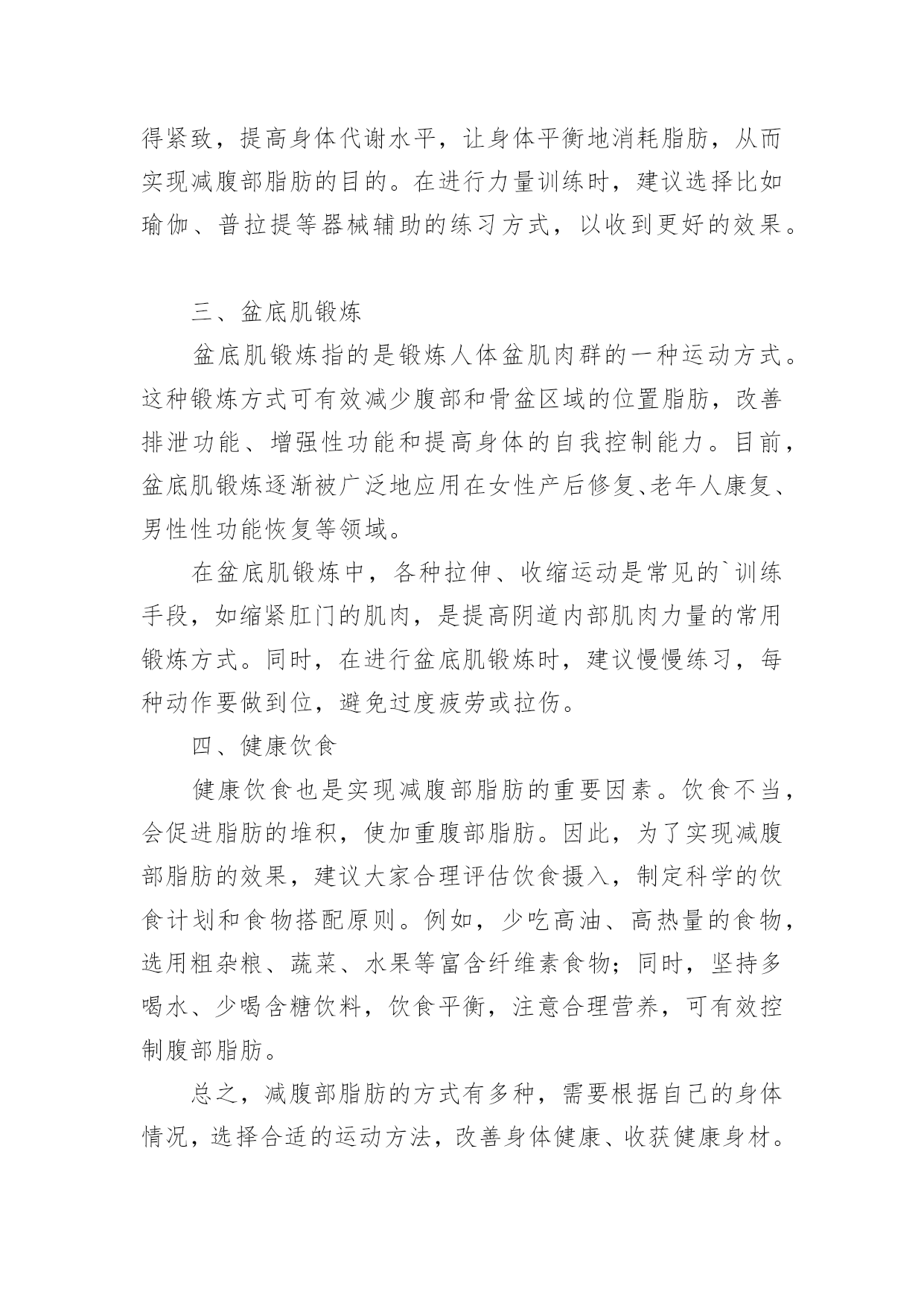 得紧致，提高身体代谢水平，让身体平衡地消耗脂肪，从而实现减腹部脂肪的目的。在进行力量训练时，建议选择比如瑜伽、普拉提等器械辅助的练习方式，以收到更好的效果。

三、盆底肌锻炼

盆底肌锻炼指的是锻炼人体盆肌肉群的一种运动方式。这种锻炼方式可有效减少腹部和骨盆区域的位置脂肪，改善排泄功能、增强性功能和提高身体的自我控制能力。目前，盆底肌锻炼逐渐被广泛地应用在女性产后修复、老年人康复、男性性功能恢复等领域。

在盆底肌锻炼中，各种拉伸、收缩运动是常见的`训练手段，如缩紧肛门的肌肉，是提高阴道内部肌肉力量的常用锻炼方式。同时，在进行盆底肌锻炼时，建议慢慢练习，每种动作要做到位，避免过度疲劳或拉伤。

四、健康饮食

健康饮食也是实现减腹部脂肪的重要因素。饮食不当，会促进脂肪的堆积，使加重腹部脂肪。因此，为了实现减腹部脂肪的效果，建议大家合理评估饮食摄入，制定科学的饮食计划和食物搭配原则。例如，少吃高油、高热量的食物，选用粗杂粮、蔬菜、水果等富含纤维素食物；同时，坚持多喝水、少喝含糖饮料，饮食平衡，注意合理营养，可有效控制腹部脂肪。

总之，减腹部脂肪的方式有多种，需要根据自己的身体情况，选择合适的运动方法，改善身体健康、收获健康身材。